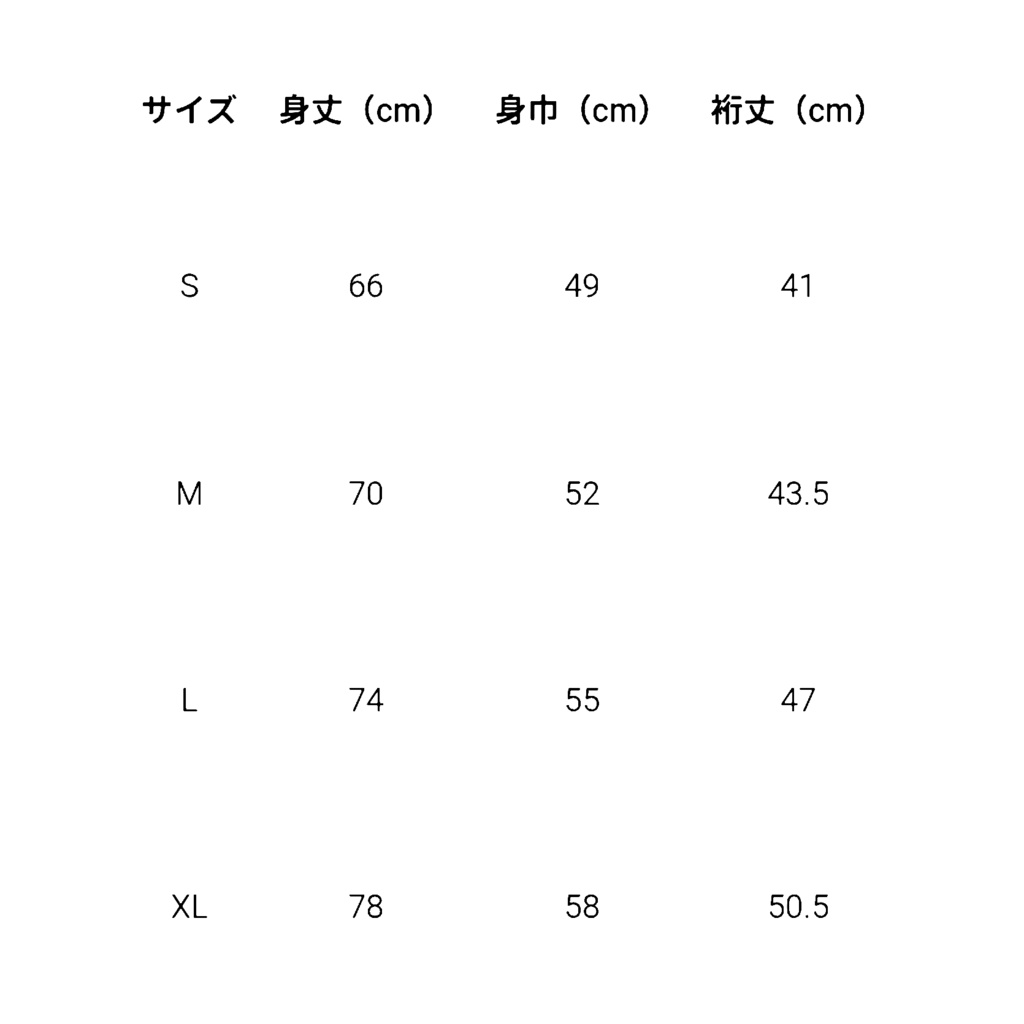 | サイズ | 身丈（cm） | 身巾（cm） | 裄丈（cm） |
|---|---|---|---|
| S | 66 | 49 | 41 |
| M | 70 | 52 | 43.5 |
| L | 74 | 55 | 47 |
| XL | 78 | 58 | 50.5 |